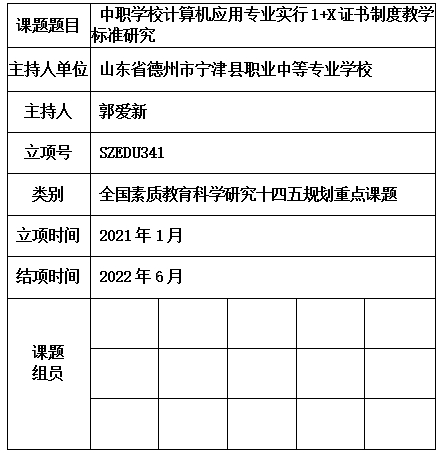 | 课题题目 | 中职学校计算机应用专业实行 1+X 证书制度教学标准研究 | | | | |
|---|---|---|---|---|---|
| 主持人单位 | 山东省德州市宁津县职业中等专业学校 | | | | |
| 主持人 | 郭爱新 | | | | |
| 立项号 | SZEDU341 | | | | |
| 类别 | 全国素质教育科学研究十四五规划重点课题 | | | | |
| 立项时间 | 2021 年 1 月 | | | | |
| 结项时间 | 2022 年 6 月 | | | | |
| 课题组员 | | | | | |
| | | | | | |
| | | | | | |